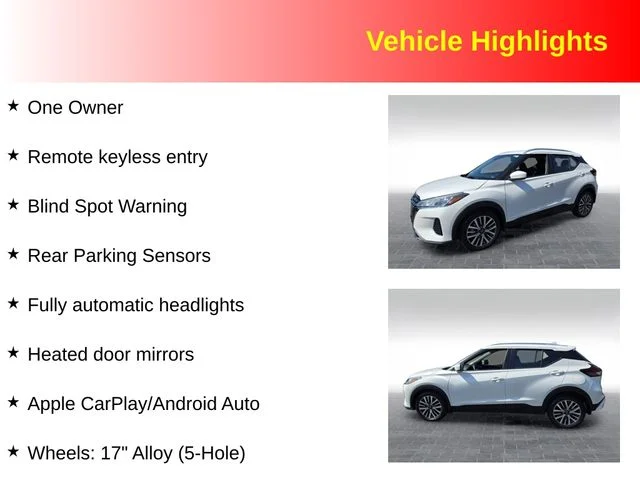 Vehicle Highlights

★ One Owner

★ Remote keyless entry

★ Blind Spot Warning

★ Rear Parking Sensors

★ Fully automatic headlights

★ Heated door mirrors

★ Apple CarPlay/Android Auto

★ Wheels: 17" Alloy (5-Hole)